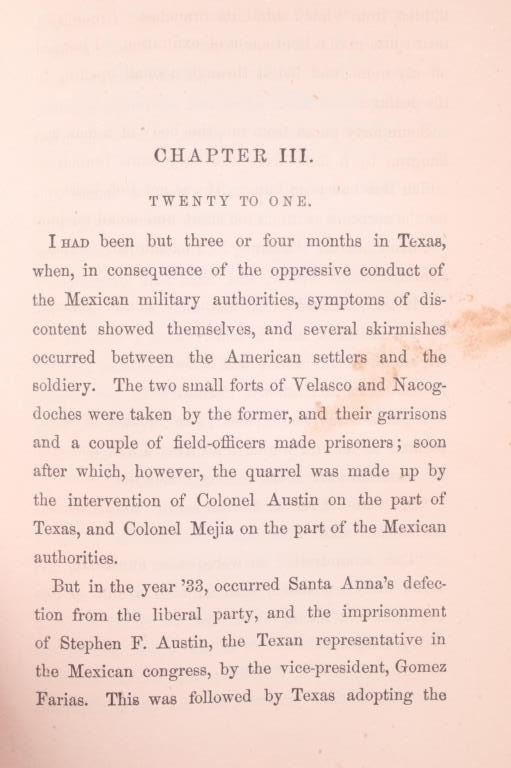 CHAPTER III.

TWENTY TO ONE.

I HAD been but three or four months in Texas, when, in consequence of the oppressive conduct of the Mexican military authorities, symptoms of discontent showed themselves, and several skirmishes occurred between the American settlers and the soldiery. The two small forts of Velasco and Nacogdoches were taken by the former, and their garrisons and a couple of field-officers made prisoners; soon after which, however, the quarrel was made up by the intervention of Colonel Austin on the part of Texas, and Colonel Mejia on the part of the Mexican authorities.

But in the year '33, occurred Santa Anna's defection from the liberal party, and the imprisonment of Stephen F. Austin, the Texan representative in the Mexican congress, by the vice-president, Gomez Farias. This was followed by Texas adopting the